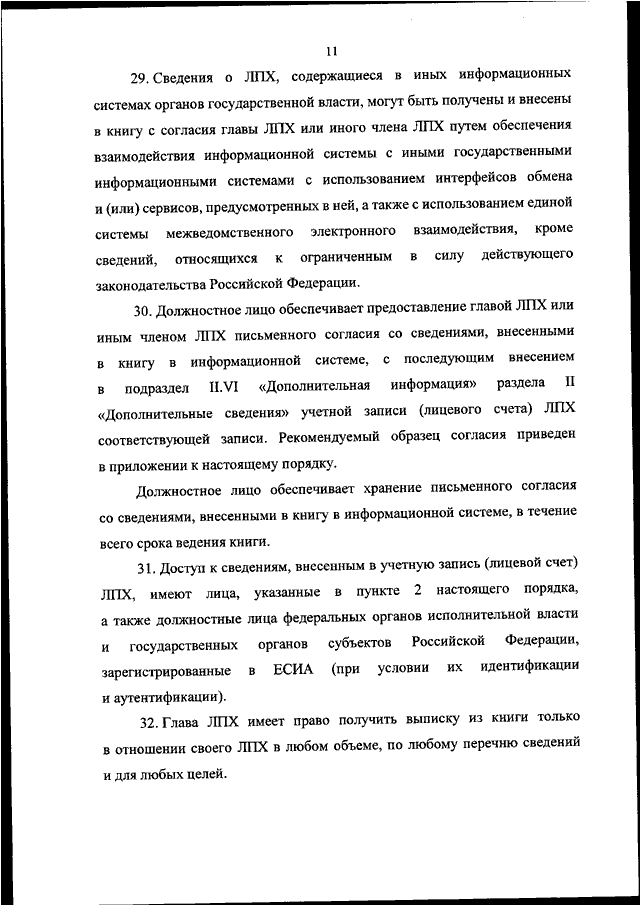 11

29. Сведения о ЛПХ, содержащиеся в иных информационных системах органов государственной власти, могут быть получены и внесены в книгу с согласия главы ЛПХ или иного члена ЛПХ путем обеспечения взаимодействия информационной системы с иными государственными информационными системами с использованием интерфейсов обмена и (или) сервисов, предусмотренных в ней, а также с использованием единой системы межведомственного электронного взаимодействия, кроме сведений, относящихся к ограниченным в силу действующего законодательства Российской Федерации.

30. Должностное лицо обеспечивает предоставление главой ЛПХ или иным членом ЛПХ письменного согласия со сведениями, внесенными в книгу в информационной системе, с последующим внесением в подраздел II.VI «Дополнительная информация» раздела II «Дополнительные сведения» учетной записи (лицевого счета) ЛПХ соответствующей записи. Рекомендуемый образец согласия приведен в приложении к настоящему порядку.

Должностное лицо обеспечивает хранение письменного согласия со сведениями, внесенными в книгу в информационной системе, в течение всего срока ведения книги.

31. Доступ к сведениям, внесенным в учетную запись (лицевой счет) ЛПХ, имеют лица, указанные в пункте 2 настоящего порядка, а также должностные лица федеральных органов исполнительной власти и государственных органов субъектов Российской Федерации, зарегистрированные в ЕСИА (при условии их идентификации и аутентификации).

32. Глава ЛПХ имеет право получить выписку из книги только в отношении своего ЛПХ в любом объеме, по любому перечню сведений и для любых целей.